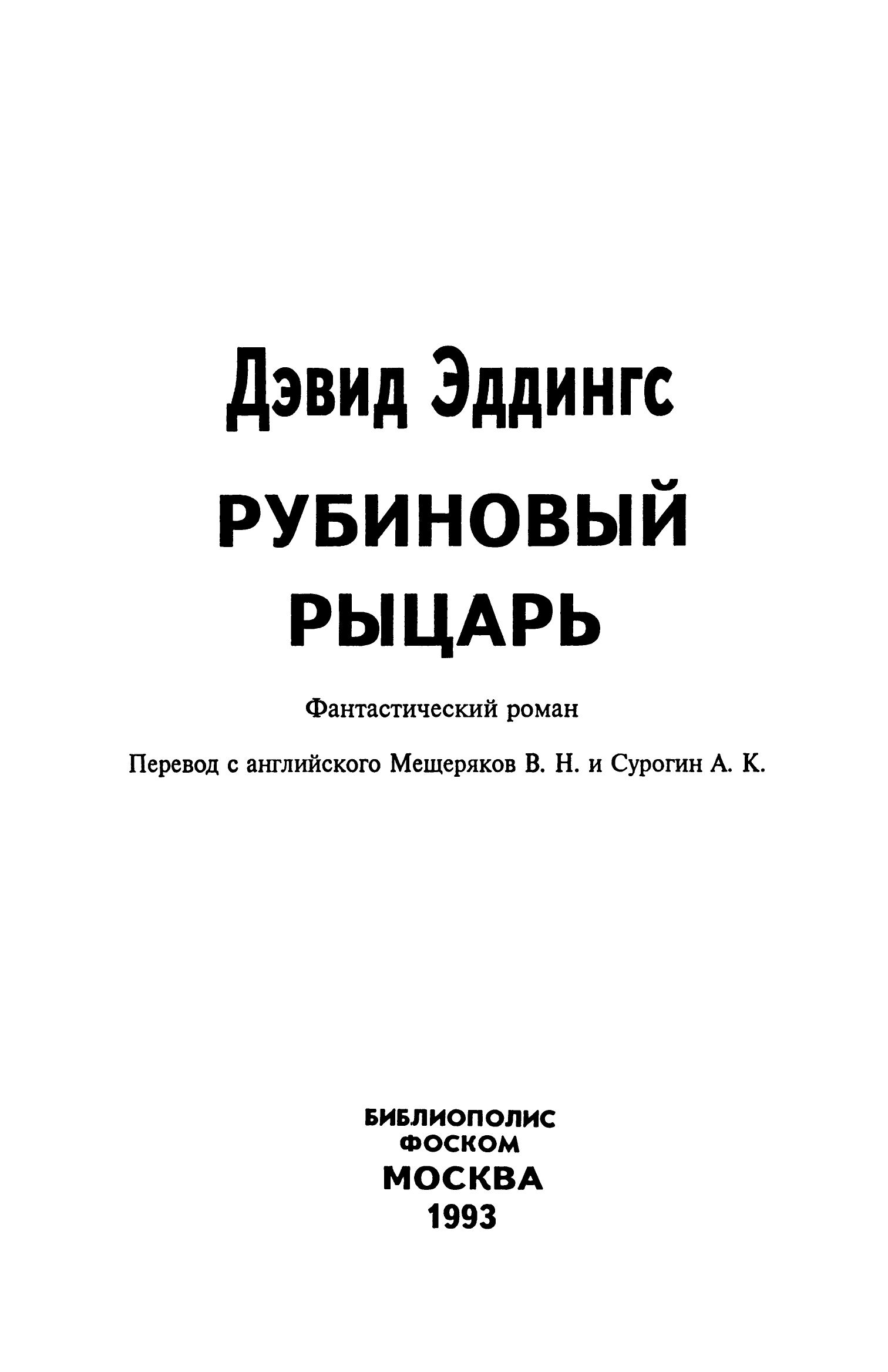 Дэвид Эддингс

РУБИНОВЫЙ РЫЦАРЬ

Фантастический роман

Перевод с английского Мещеряков В. Н. и Сурогин А. К.

БИБЛИОПОЛИС
ФОСКОМ
МОСКВА
1993